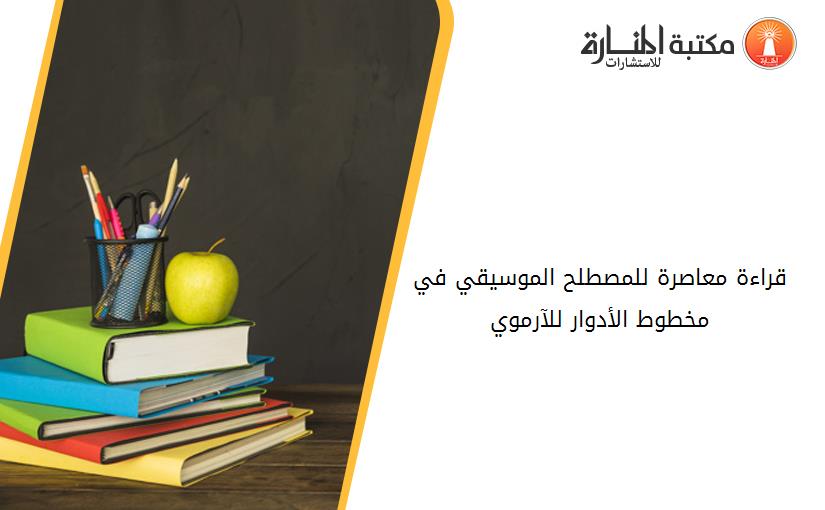 مكتبة المنارة
للاستشارات

قراءة معاصرة للمصطلح الموسيقي في مخطوط الأدوار للآرموي